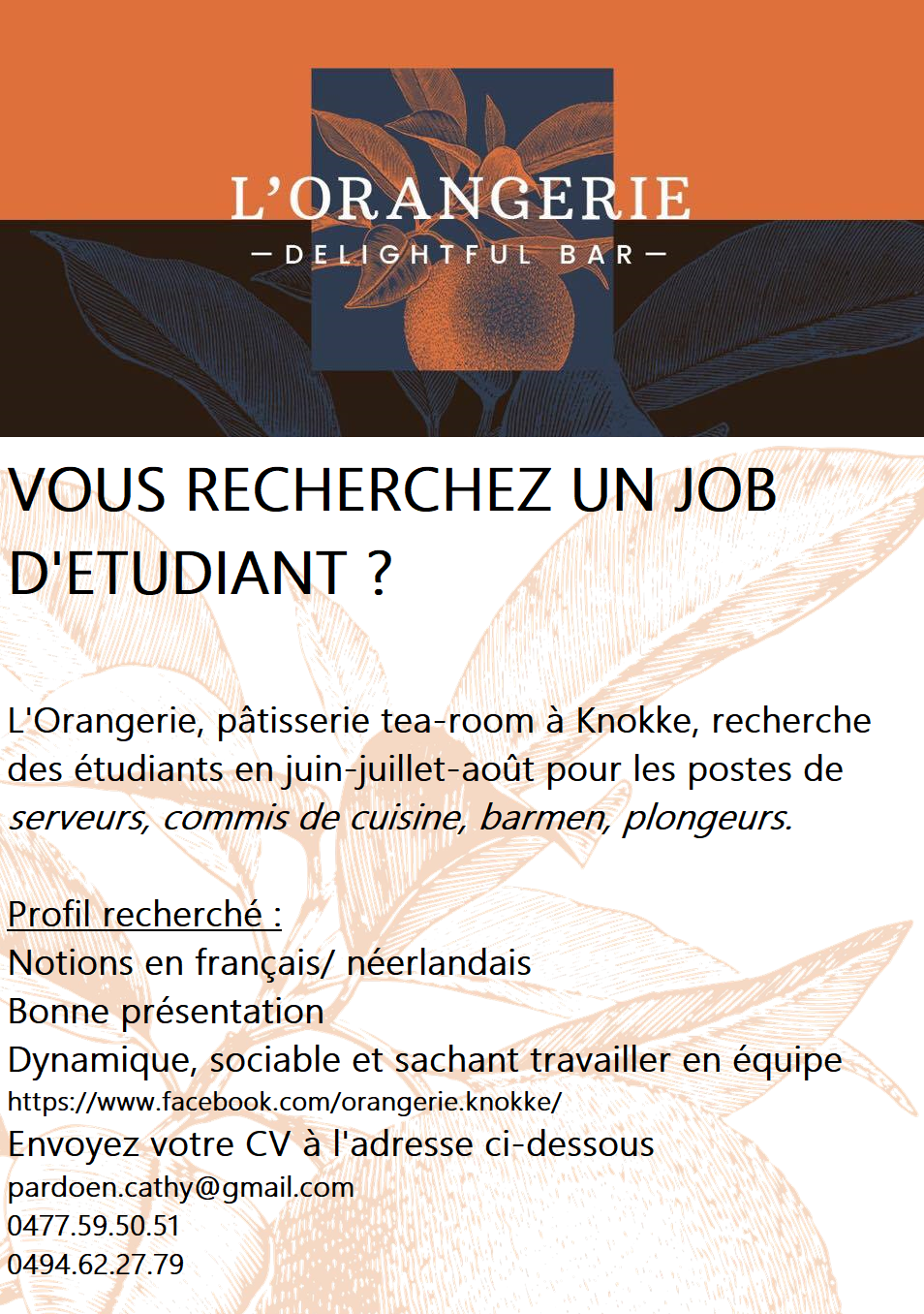 L'ORANGERIE
— DELIGHTFUL BAR —

VOUS RECHERCHEZ UN JOB D'ETUDIANT ?

L'Orangerie, pâtisserie tea-room à Knokke, recherche des étudiants en juin-juillet-août pour les postes de serveurs, commis de cuisine, barmen, plongeurs.

Profil recherché :
Notions en français/ néerlandais
Bonne présentation
Dynamique, sociable et sachant travailler en équipe
https://www.facebook.com/orangerie.knokke/
Envoyez votre CV à l'adresse ci-dessous
pardoen.cathy@gmail.com
0477.59.50.51
0494.62.27.79